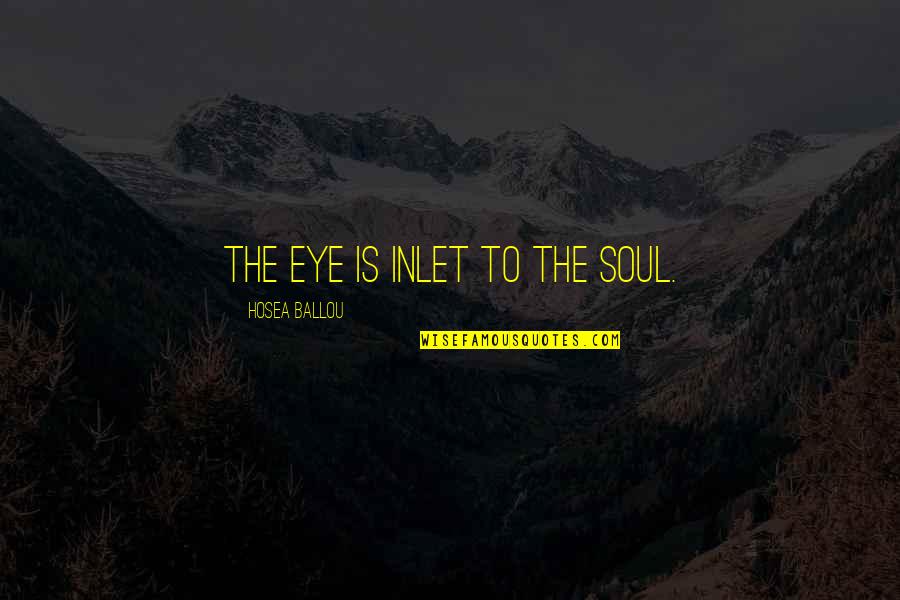 THE EYE IS INLET TO THE SOUL.

HOSEA BALLOU

WISEFAMOUSQUOTES.COM